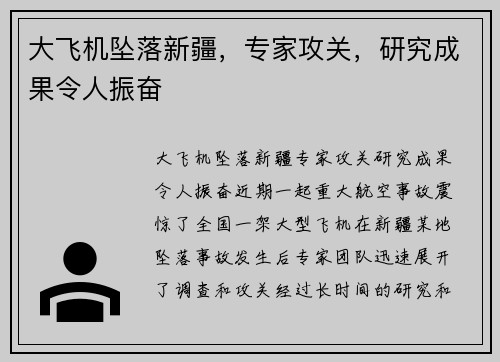 大飞机坠落新疆，专家攻关，研究成果令人振奋

大飞机坠落新疆专家攻关研究成果令人振奋近期一起重大航空事故震惊了全国一架大型飞机在新疆某地坠落事故发生后专家团队迅速展开了调查和攻关经过长时间的研究和